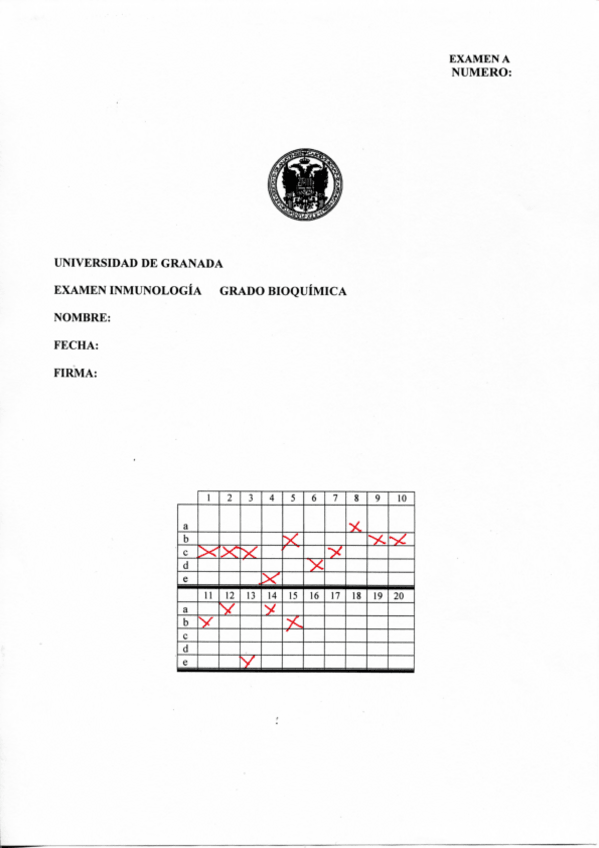 EXAMEN A
NUMERO:

UNIVERSIDAD DE GRANADA

EXAMEN INMUNOLOGÍA GRADO BIOQUÍMICA

NOMBRE:

FECHA:

FIRMA:

|  | 1 | 2 | 3 | 4 | 5 | 6 | 7 | 8 | 9 | 10 |
|---|---|---|---|---|---|---|---|---|---|---|
| a |  |  |  |  |  |  |  | X |  |  |
| b |  |  |  |  | X |  |  |  | X | X |
| c | X | X | X |  |  |  | X |  |  |  |
| d |  |  |  |  |  | X |  |  |  |  |
| e |  |  |  | X |  |  |  |  |  |  |
|  | 11 | 12 | 13 | 14 | 15 | 16 | 17 | 18 | 19 | 20 |
| a |  | X |  | X |  |  |  |  |  |  |
| b | X |  |  |  | X |  |  |  |  |  |
| c |  |  |  |  |  |  |  |  |  |  |
| d |  |  |  |  |  |  |  |  |  |  |
| e |  |  | X |  |  |  |  |  |  |  |